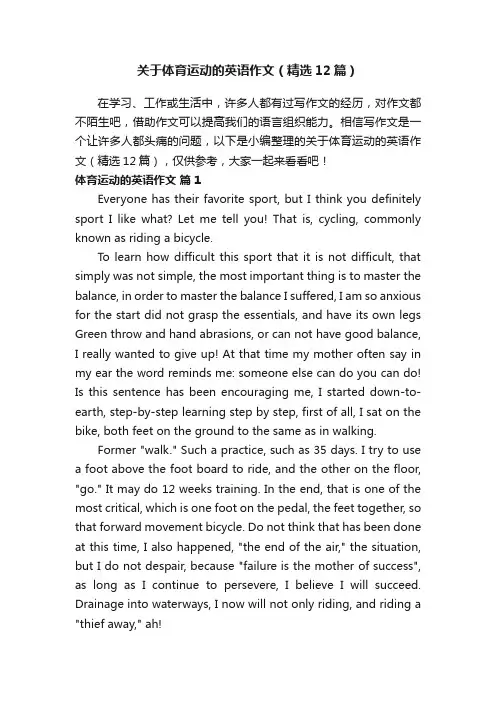 关于体育运动的英语作文（精选12篇）

在学习、工作或生活中，许多人都有过写作文的经历，对作文都不陌生吧，借助作文可以提高我们的语言组织能力。相信写作文是一个让许多人都头痛的问题，以下是小编整理的关于体育运动的英语作文（精选12篇），仅供参考，大家一起来看看吧！

体育运动的英语作文 篇1

Everyone has their favorite sport, but I think you definitely sport I like what? Let me tell you! That is, cycling, commonly known as riding a bicycle.

To learn how difficult this sport that it is not difficult, that simply was not simple, the most important thing is to master the balance, in order to master the balance I suffered, I am so anxious for the start did not grasp the essentials, and have its own legs Green throw and hand abrasions, or can not have good balance, I really wanted to give up! At that time my mother often say in my ear the word reminds me: someone else can do you can do! Is this sentence has been encouraging me, I started down-to-earth, step-by-step learning step by step, first of all, I sat on the bike, both feet on the ground to the same as in walking.

Former "walk." Such a practice, such as 35 days. I try to use a foot above the foot board to ride, and the other on the floor, "go." It may do 12 weeks training. In the end, that is one of the most critical, which is one foot on the pedal, the feet together, so that forward movement bicycle. Do not think that has been done at this time, I also happened, "the end of the air," the situation, but I do not despair, because "failure is the mother of success", as long as I continue to persevere, I believe I will succeed. Drainage into waterways, I now will not only riding, and riding a "thief away," ah!